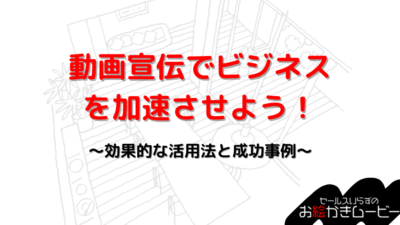 動画宣伝でビジネスを加速させよう！

〜効果的な活用法と成功事例〜

セールスいらずの
お絵かきムービー